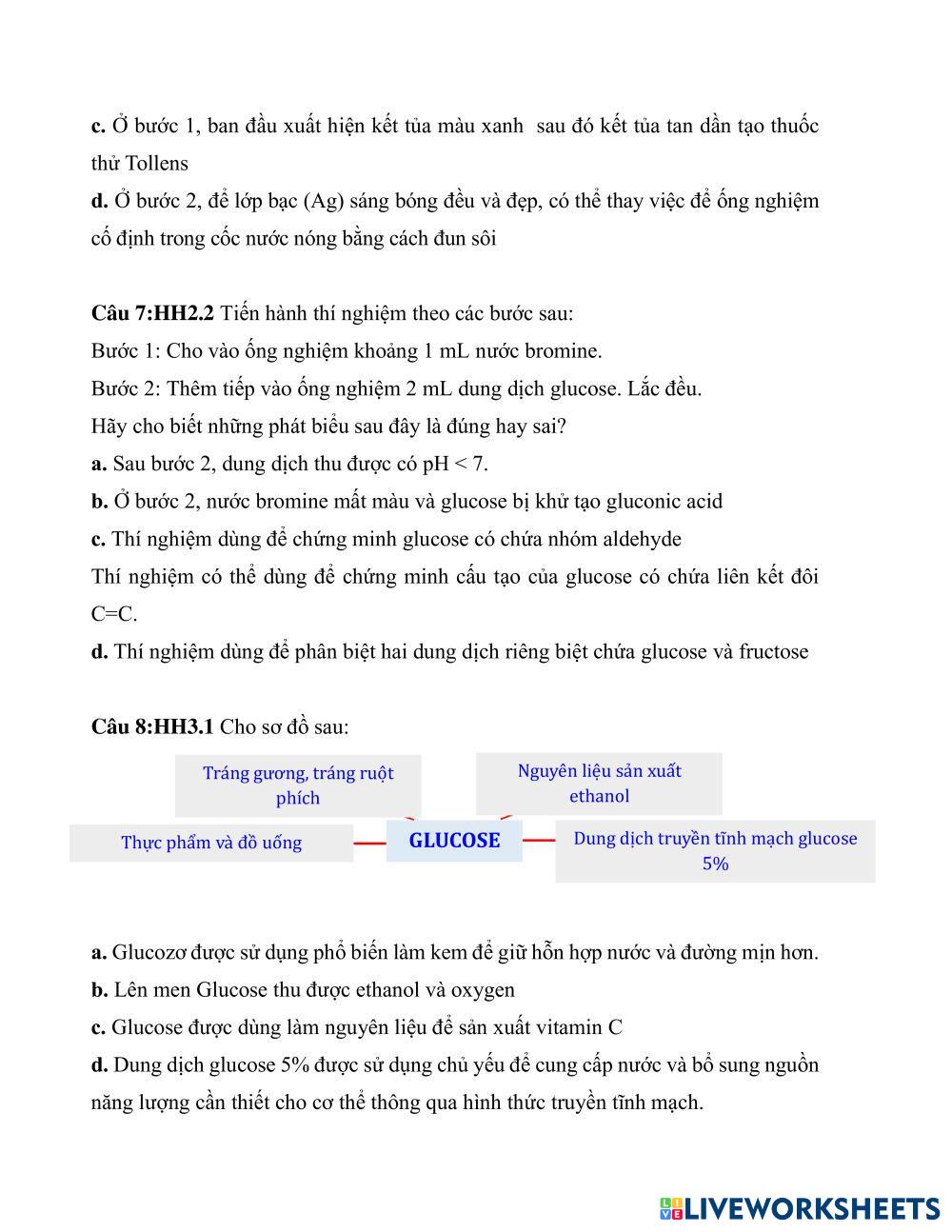 **c.** Ở bước 1, ban đầu xuất hiện kết tủa màu xanh sau đó kết tủa tan dần tạo thuốc thử Tollens

**d.** Ở bước 2, để lớp bạc (Ag) sáng bóng đều và đẹp, có thể thay việc để ống nghiệm cố định trong cốc nước nóng bằng cách đun sôi

**Câu 7:HH2.2** Tiến hành thí nghiệm theo các bước sau:
Bước 1: Cho vào ống nghiệm khoảng 1 mL nước bromine.
Bước 2: Thêm tiếp vào ống nghiệm 2 mL dung dịch glucose. Lắc đều.
Hãy cho biết những phát biểu sau đây là đúng hay sai?
**a.** Sau bước 2, dung dịch thu được có pH < 7.
**b.** Ở bước 2, nước bromine mất màu và glucose bị khử tạo gluconic acid
**c.** Thí nghiệm dùng để chứng minh glucose có chứa nhóm aldehyde
Thí nghiệm có thể dùng để chứng minh cấu tạo của glucose có chứa liên kết đôi C=C.
**d.** Thí nghiệm dùng để phân biệt hai dung dịch riêng biệt chứa glucose và fructose

**Câu 8:HH3.1** Cho sơ đồ sau:

Tráng gương, tráng ruột phích

Nguyên liệu sản xuất ethanol

Thực phẩm và đồ uống

GLUCOSE

Dung dịch truyền tĩnh mạch glucose 5%

**a.** Glucozơ được sử dụng phổ biến làm kem để giữ hỗn hợp nước và đường mịn hơn.
**b.** Lên men Glucose thu được ethanol và oxygen
**c.** Glucose được dùng làm nguyên liệu để sản xuất vitamin C
**d.** Dung dịch glucose 5% được sử dụng chủ yếu để cung cấp nước và bổ sung nguồn năng lượng cần thiết cho cơ thể thông qua hình thức truyền tĩnh mạch.

LIVEWORKSHEETS